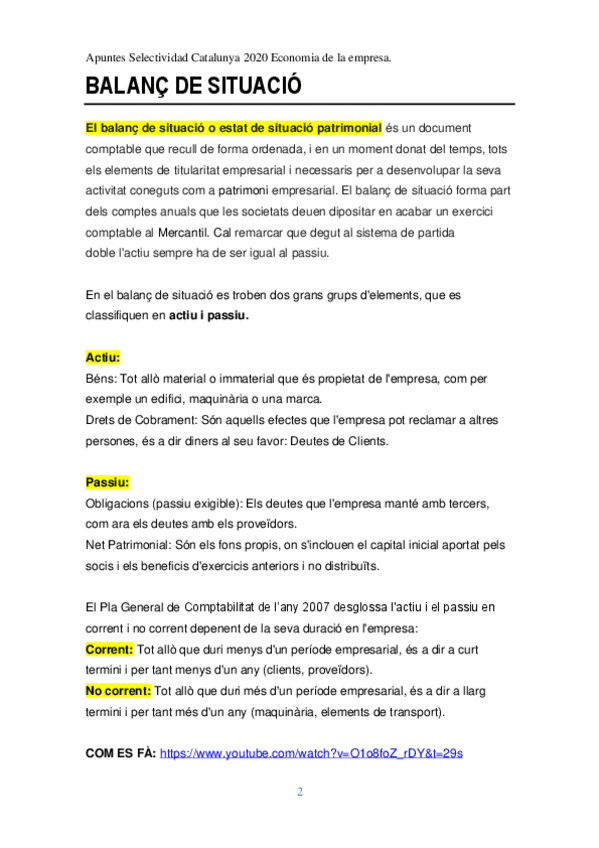 Apuntes Selectividad Catalunya 2020 Economia de la empresa.

BALANÇ DE SITUACIÓ

El balanç de situació o estat de situació patrimonial és un document comptable que recull de forma ordenada, i en un moment donat del temps, tots els elements de titularitat empresarial i necessaris per a desenvolupar la seva activitat coneguts com a patrimoni empresarial. El balanç de situació forma part dels comptes anuals que les societats deuen dipositar en acabar un exercici comptable al Mercantil. Cal remarcar que degut al sistema de partida doble l'actiu sempre ha de ser igual al passiu.

En el balanç de situació es troben dos grans grups d'elements, que es classifiquen en actiu i passiu.

Actiu:
Béns: Tot allò material o immaterial que és propietat de l'empresa, com per exemple un edifici, maquinària o una marca.
Drets de Cobrament: Són aquells efectes que l'empresa pot reclamar a altres persones, és a dir diners al seu favor: Deutes de Clients.

Passiu:
Obligacions (passiu exigible): Els deutes que l'empresa manté amb tercers, com ara els deutes amb els proveïdors.
Net Patrimonial: Són els fons propis, on s'inclouen el capital inicial aportat pels socis i els beneficis d'exercicis anteriors i no distribuïts.

El Pla General de Comptabilitat de l'any 2007 desglossa l'actiu i el passiu en corrent i no corrent depenent de la seva duració en l'empresa:
Corrent: Tot allò que duri menys d'un període empresarial, és a dir a curt termini i per tant menys d'un any (clients, proveïdors).
No corrent: Tot allò que duri més d'un període empresarial, és a dir a llarg termini i per tant més d'un any (maquinària, elements de transport).

COM ES FÀ: https://www.youtube.com/watch?v=O1o8foZ_rDY&t=29s

2